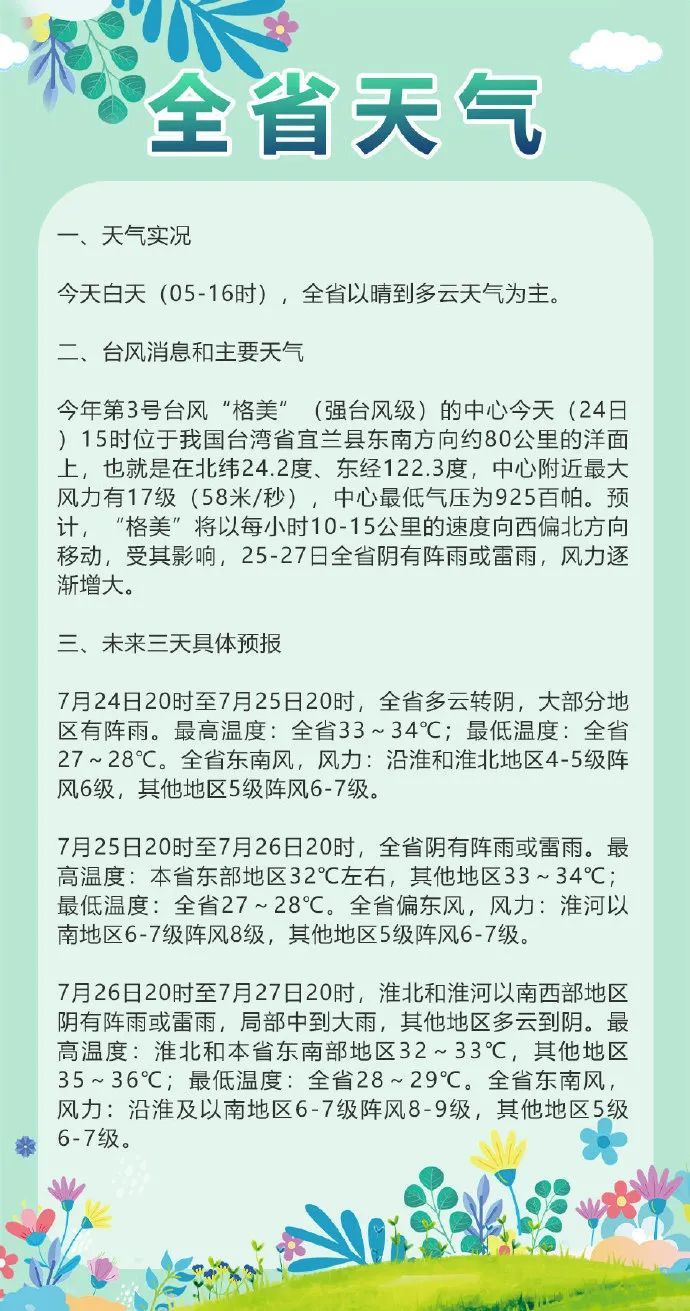 全省天气

一、天气实况

今天白天（05-16时），全省以晴到多云天气为主。

二、台风消息和主要天气

今年第3号台风“格美”（强台风级）的中心今天（24日）15时位于我国台湾省宜兰县东南方向约80公里的洋面上，也就是在北纬24.2度、东经122.3度，中心附近最大风力有17级（58米/秒），中心最低气压为925百帕。预计，“格美”将以每小时10-15公里的速度向西偏北方向移动，受其影响，25-27日全省阴有阵雨或雷雨，风力逐渐增大。

三、未来三天具体预报

7月24日20时至7月25日20时，全省多云转阴，大部分地区有阵雨。最高温度：全省33～34℃；最低温度：全省27～28℃。全省东南风，风力：沿淮和淮北地区4-5级阵风6级，其他地区5级阵风6-7级。

7月25日20时至7月26日20时，全省阴有阵雨或雷雨。最高温度：本省东部地区32℃左右，其他地区33～34℃；最低温度：全省27～28℃。全省偏东风，风力：淮河以南地区6-7级阵风8级，其他地区5级阵风6-7级。

7月26日20时至7月27日20时，淮北和淮河以南西部地区阴有阵雨或雷雨，局部中到大雨，其他地区多云到阴。最高温度：淮北和本省东南部地区32～33℃，其他地区35～36℃；最低温度：全省28～29℃。全省东南风，风力：沿淮及以南地区6-7级阵风8-9级，其他地区5级6-7级。